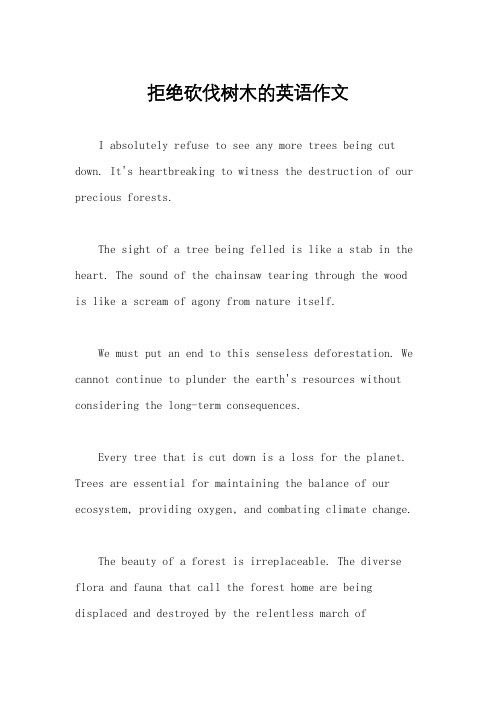 拒绝砍伐树木的英语作文

I absolutely refuse to see any more trees being cut down. It's heartbreaking to witness the destruction of our precious forests.

The sight of a tree being felled is like a stab in the heart. The sound of the chainsaw tearing through the wood is like a scream of agony from nature itself.

We must put an end to this senseless deforestation. We cannot continue to plunder the earth's resources without considering the long-term consequences.

Every tree that is cut down is a loss for the planet. Trees are essential for maintaining the balance of our ecosystem, providing oxygen, and combating climate change.

The beauty of a forest is irreplaceable. The diverse flora and fauna that call the forest home are being displaced and destroyed by the relentless march of